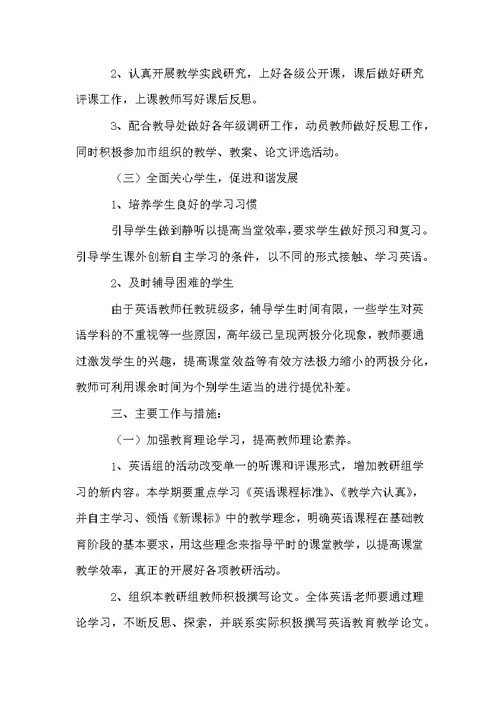 2、认真开展教学实践研究，上好各级公开课，课后做好研究评课工作，上课教师写好课后反思。

3、配合教导处做好各年级调研工作，动员教师做好反思工作，同时积极参加市组织的教学、教案、论文评选活动。

（三）全面关心学生，促进和谐发展

1、培养学生良好的学习习惯

引导学生做到静听以提高当堂效率，要求学生做好预习和复习。引导学生课外创新自主学习的条件，以不同的形式接触、学习英语。

2、及时辅导困难的学生

由于英语教师任教班级多，辅导学生时间有限，一些学生对英语学科的不重视等一些原因，高年级已呈现两极分化现象，教师要通过激发学生的兴趣，提高课堂效益等有效方法极力缩小的两极分化，教师可利用课余时间为个别学生适当的进行提优补差。

三、主要工作与措施：

（一）加强教育理论学习，提高教师理论素养。

1、英语组的活动改变单一的听课和评课形式，增加教研组学习的新内容。本学期要重点学习《英语课程标准》、《教学六认真》，并自主学习、领悟《新课标》中的教学理念，明确英语课程在基础教育阶段的基本要求，用这些理念来指导平时的课堂教学，以提高课堂教学效率，真正的开展好各项教研活动。

2、组织本教研组教师积极撰写论文。全体英语老师要通过理论学习，不断反思、探索，并联系实际积极撰写英语教育教学论文。